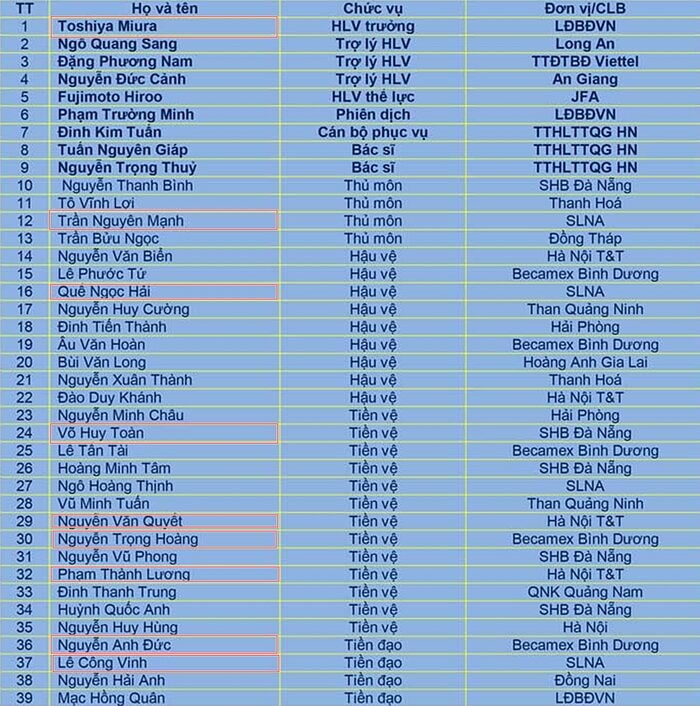 | TT | Họ và tên | Chức vụ | Đơn vị/CLB |
|---|---|---|---|
| 1 | Toshiya Miura | HLV trưởng | LĐBĐVN |
| 2 | Ngô Quang Sang | Trợ lý HLV | Long An |
| 3 | Đặng Phương Nam | Trợ lý HLV | TTĐTBĐ Viettel |
| 4 | Nguyễn Đức Cảnh | Trợ lý HLV | An Giang |
| 5 | Fujimoto Hiroo | HLV thể lực | JFA |
| 6 | Phạm Trường Minh | Phiên dịch | LĐBĐVN |
| 7 | Đinh Kim Tuấn | Cán bộ phục vụ | TTHLTTQG HN |
| 8 | Tuấn Nguyên Giáp | Bác sĩ | TTHLTTQG HN |
| 9 | Nguyễn Trọng Thuỷ | Bác sĩ | TTHLTTQG HN |
| 10 | Nguyễn Thanh Bình | Thủ môn | SHB Đà Nẵng |
| 11 | Tô Vĩnh Lợi | Thủ môn | Thanh Hoá |
| 12 | Trần Nguyên Mạnh | Thủ môn | SLNA |
| 13 | Trần Bửu Ngọc | Thủ môn | Đồng Tháp |
| 14 | Nguyễn Văn Biển | Hậu vệ | Hà Nội T&T |
| 15 | Lê Phước Tứ | Hậu vệ | Becamex Bình Dương |
| 16 | Quế Ngọc Hải | Hậu vệ | SLNA |
| 17 | Nguyễn Huy Cường | Hậu vệ | Than Quảng Ninh |
| 18 | Đinh Tiến Thành | Hậu vệ | Hải Phòng |
| 19 | Âu Văn Hoàn | Hậu vệ | Becamex Bình Dương |
| 20 | Bùi Văn Long | Hậu vệ | Hoàng Anh Gia Lai |
| 21 | Nguyễn Xuân Thành | Hậu vệ | Thanh Hoá |
| 22 | Đào Duy Khánh | Hậu vệ | Hà Nội T&T |
| 23 | Nguyễn Minh Châu | Tiền vệ | Hải Phòng |
| 24 | Võ Huy Toàn | Tiền vệ | SHB Đà Nẵng |
| 25 | Lê Tấn Tài | Tiền vệ | Becamex Bình Dương |
| 26 | Hoàng Minh Tâm | Tiền vệ | SHB Đà Nẵng |
| 27 | Ngô Hoàng Thịnh | Tiền vệ | SLNA |
| 28 | Vũ Minh Tuấn | Tiền vệ | Than Quảng Ninh |
| 29 | Nguyễn Văn Quyết | Tiền vệ | Hà Nội T&T |
| 30 | Nguyễn Trọng Hoàng | Tiền vệ | Becamex Bình Dương |
| 31 | Nguyễn Vũ Phong | Tiền vệ | SHB Đà Nẵng |
| 32 | Phạm Thành Lương | Tiền vệ | Hà Nội T&T |
| 33 | Đinh Thanh Trung | Tiền vệ | QNK Quảng Nam |
| 34 | Huỳnh Quốc Anh | Tiền vệ | SHB Đà Nẵng |
| 35 | Nguyễn Huy Hùng | Tiền vệ | Hà Nội |
| 36 | Nguyễn Anh Đức | Tiền đạo | Becamex Bình Dương |
| 37 | Lê Công Vinh | Tiền đạo | SLNA |
| 38 | Nguyễn Hải Anh | Tiền đạo | Đồng Nai |
| 39 | Mạc Hồng Quân | Tiền đạo | LĐBĐVN |